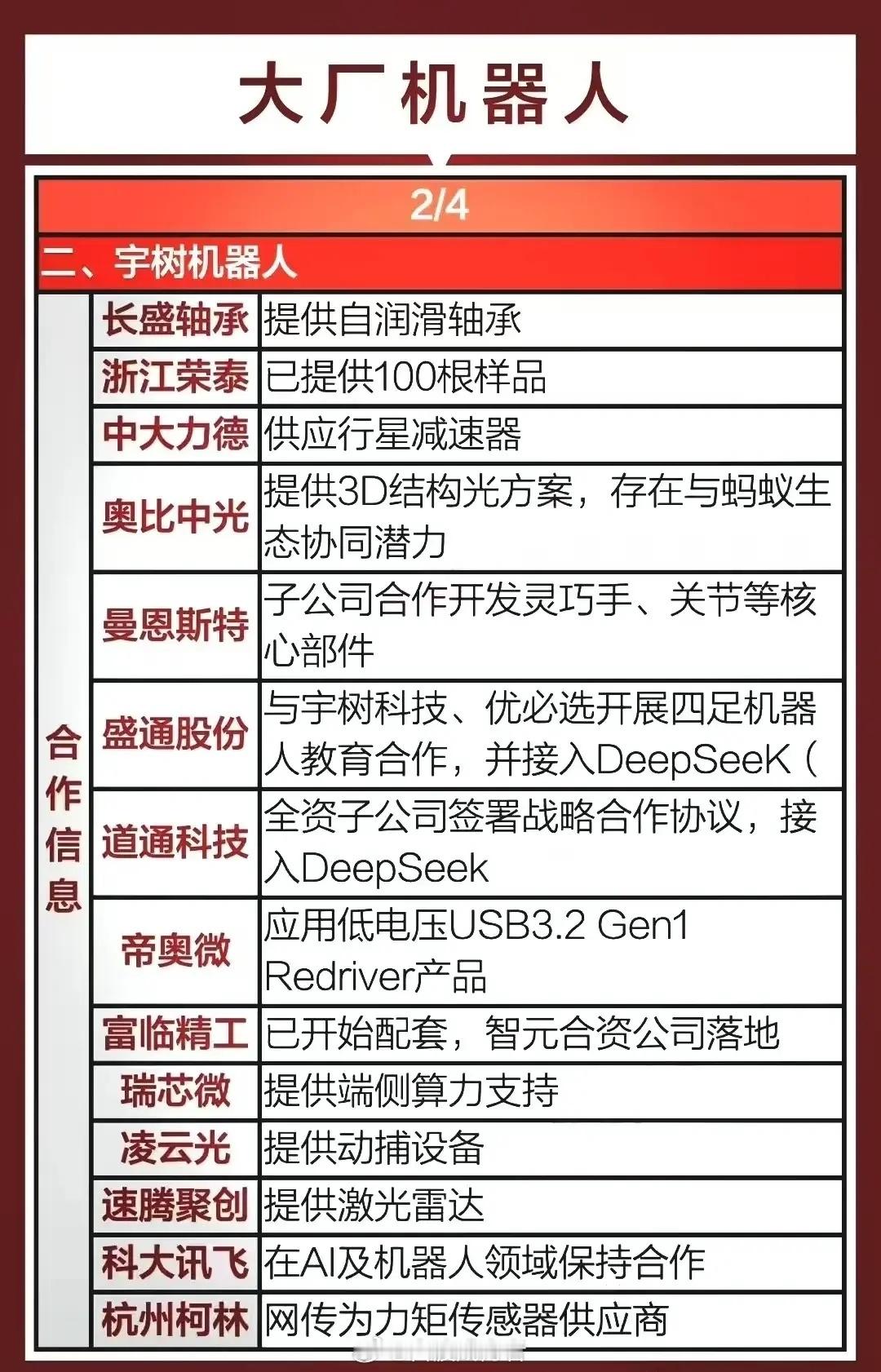 大厂机器人

2/4

二、宇树机器人

| 合作信息 | 长盛轴承 | 提供自润滑轴承 |
|---|---|---|
| | 浙江荣泰 | 已提供100根样品 |
| | 中大力德 | 供应行星减速器 |
| | 奥比中光 | 提供3D结构光方案，存在与蚂蚁生态协同潜力 |
| | 曼恩斯特 | 子公司合作开发灵巧手、关节等核心部件 |
| | 盛通股份 | 与宇树科技、优必选开展四足机器人教育合作，并接入DeepSeeK（ |
| | 道通科技 | 全资子公司签署战略合作协议，接入DeepSeek |
| | 帝奥微 | 应用低电压USB3.2 Gen1 Redriver产品 |
| | 富临精工 | 已开始配套，智元合资公司落地 |
| | 瑞芯微 | 提供端侧算力支持 |
| | 凌云光 | 提供动捕设备 |
| | 速腾聚创 | 提供激光雷达 |
| | 科大讯飞 | 在AI及机器人领域保持合作 |
| | 杭州柯林 | 网传为力矩传感器供应商 |